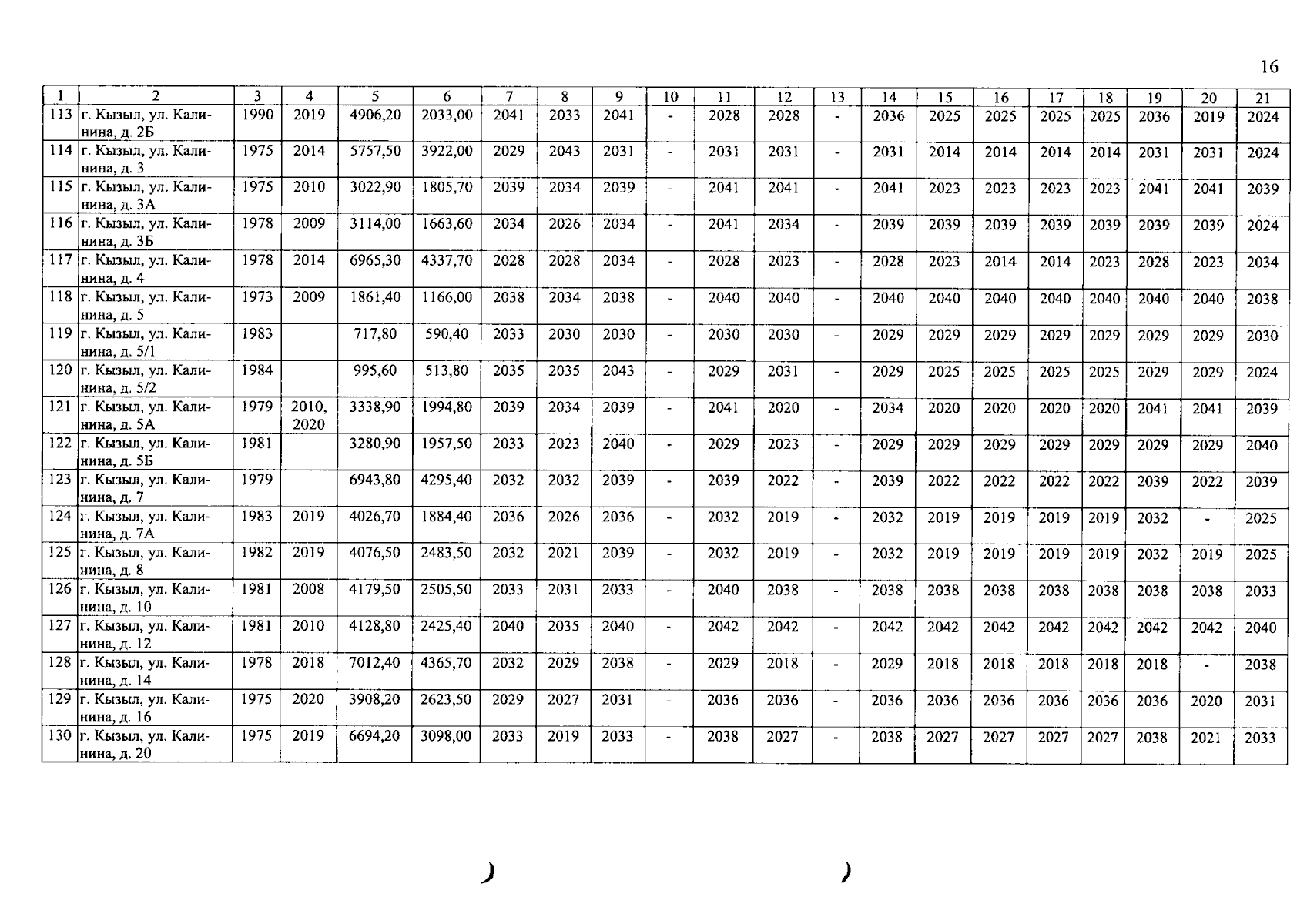 16

| 1 | 2 | 3 | 4 | 5 | 6 | 7 | 8 | 9 | 10 | 11 | 12 | 13 | 14 | 15 | 16 | 17 | 18 | 19 | 20 | 21 |
|---|---|---|---|---|---|---|---|---|---|---|---|---|---|---|---|---|---|---|---|---|
| 113 | г. Кызыл, ул. Калинина, д. 2Б | 1990 | 2019 | 4906,20 | 2033,00 | 2041 | 2033 | 2041 | - | 2028 | 2028 | - | 2036 | 2025 | 2025 | 2025 | 2025 | 2036 | 2019 | 2024 |
| 114 | г. Кызыл, ул. Калинина, д. 3 | 1975 | 2014 | 5757,50 | 3922,00 | 2029 | 2043 | 2031 | - | 2031 | 2031 | - | 2031 | 2014 | 2014 | 2014 | 2014 | 2031 | 2031 | 2024 |
| 115 | г. Кызыл, ул. Калинина, д. 3А | 1975 | 2010 | 3022,90 | 1805,70 | 2039 | 2034 | 2039 | - | 2041 | 2041 | - | 2041 | 2023 | 2023 | 2023 | 2023 | 2041 | 2041 | 2039 |
| 116 | г. Кызыл, ул. Калинина, д. 3Б | 1978 | 2009 | 3114,00 | 1663,60 | 2034 | 2026 | 2034 | - | 2041 | 2034 | - | 2039 | 2039 | 2039 | 2039 | 2039 | 2039 | 2039 | 2024 |
| 117 | г. Кызыл, ул. Калинина, д. 4 | 1978 | 2014 | 6965,30 | 4337,70 | 2028 | 2028 | 2034 | - | 2028 | 2023 | - | 2028 | 2023 | 2014 | 2014 | 2023 | 2028 | 2023 | 2034 |
| 118 | г. Кызыл, ул. Калинина, д. 5 | 1973 | 2009 | 1861,40 | 1166,00 | 2038 | 2034 | 2038 | - | 2040 | 2040 | - | 2040 | 2040 | 2040 | 2040 | 2040 | 2040 | 2040 | 2038 |
| 119 | г. Кызыл, ул. Калинина, д. 5/1 | 1983 |  | 717,80 | 590,40 | 2033 | 2030 | 2030 | - | 2030 | 2030 | - | 2029 | 2029 | 2029 | 2029 | 2029 | 2029 | 2029 | 2030 |
| 120 | г. Кызыл, ул. Калинина, д. 5/2 | 1984 |  | 995,60 | 513,80 | 2035 | 2035 | 2043 | - | 2029 | 2031 | - | 2029 | 2025 | 2025 | 2025 | 2025 | 2029 | 2029 | 2024 |
| 121 | г. Кызыл, ул. Калинина, д. 5А | 1979 | 2010, 2020 | 3338,90 | 1994,80 | 2039 | 2034 | 2039 | - | 2041 | 2020 | - | 2034 | 2020 | 2020 | 2020 | 2020 | 2041 | 2041 | 2039 |
| 122 | г. Кызыл, ул. Калинина, д. 5Б | 1981 |  | 3280,90 | 1957,50 | 2033 | 2023 | 2040 | - | 2029 | 2023 | - | 2029 | 2029 | 2029 | 2029 | 2029 | 2029 | 2029 | 2040 |
| 123 | г. Кызыл, ул. Калинина, д. 7 | 1979 |  | 6943,80 | 4295,40 | 2032 | 2032 | 2039 | - | 2039 | 2022 | - | 2039 | 2022 | 2022 | 2022 | 2022 | 2039 | 2022 | 2039 |
| 124 | г. Кызыл, ул. Калинина, д. 7А | 1983 | 2019 | 4026,70 | 1884,40 | 2036 | 2026 | 2036 | - | 2032 | 2019 | - | 2032 | 2019 | 2019 | 2019 | 2019 | 2032 | - | 2025 |
| 125 | г. Кызыл, ул. Калинина, д. 8 | 1982 | 2019 | 4076,50 | 2483,50 | 2032 | 2021 | 2039 | - | 2032 | 2019 | - | 2032 | 2019 | 2019 | 2019 | 2019 | 2032 | 2019 | 2025 |
| 126 | г. Кызыл, ул. Калинина, д. 10 | 1981 | 2008 | 4179,50 | 2505,50 | 2033 | 2031 | 2033 | - | 2040 | 2038 | - | 2038 | 2038 | 2038 | 2038 | 2038 | 2038 | 2038 | 2033 |
| 127 | г. Кызыл, ул. Калинина, д. 12 | 1981 | 2010 | 4128,80 | 2425,40 | 2040 | 2035 | 2040 | - | 2042 | 2042 | - | 2042 | 2042 | 2042 | 2042 | 2042 | 2042 | 2042 | 2040 |
| 128 | г. Кызыл, ул. Калинина, д. 14 | 1978 | 2018 | 7012,40 | 4365,70 | 2032 | 2029 | 2038 | - | 2029 | 2018 | - | 2029 | 2018 | 2018 | 2018 | 2018 | 2018 | - | 2038 |
| 129 | г. Кызыл, ул. Калинина, д. 16 | 1975 | 2020 | 3908,20 | 2623,50 | 2029 | 2027 | 2031 | - | 2036 | 2036 | - | 2036 | 2036 | 2036 | 2036 | 2036 | 2036 | 2020 | 2031 |
| 130 | г. Кызыл, ул. Калинина, д. 20 | 1975 | 2019 | 6694,20 | 3098,00 | 2033 | 2019 | 2033 | - | 2038 | 2027 | - | 2038 | 2027 | 2027 | 2027 | 2027 | 2038 | 2021 | 2033 |